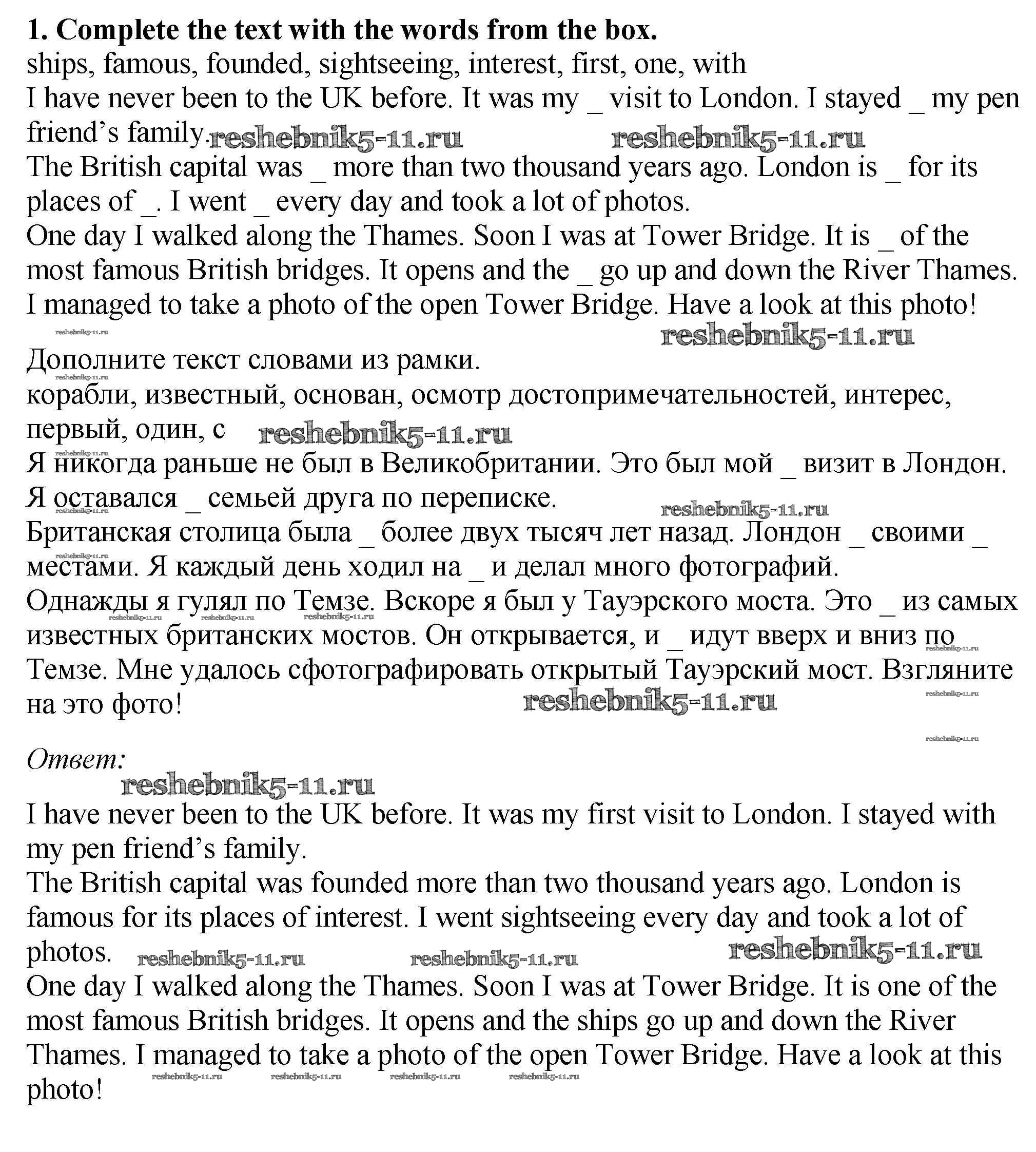 **1. Complete the text with the words from the box.**
ships, famous, founded, sightseeing, interest, first, one, with
I have never been to the UK before. It was my _ visit to London. I stayed _ my pen friend's family. reshebnik5-11.ru reshebnik5-11.ru
The British capital was _ more than two thousand years ago. London is _ for its places of _. I went _ every day and took a lot of photos.
One day I walked along the Thames. Soon I was at Tower Bridge. It is _ of the most famous British bridges. It opens and the _ go up and down the River Thames. I managed to take a photo of the open Tower Bridge. Have a look at this photo!
reshebnik5-11.ru reshebnik5-11.ru
Дополните текст словами из рамки.
reshebnik5-11.ru
корабли, известный, основан, осмотр достопримечательностей, интерес, первый, один, с reshebnik5-11.ru
reshebnik5-11.ru
Я никогда раньше не был в Великобритании. Это был мой _ визит в Лондон. Я оставался _ семьей друга по переписке.
reshebnik5-11.ru reshebnik5-11.ru
Британская столица была _ более двух тысяч лет назад. Лондон _ своими _ местами. Я каждый день ходил на _ и делал много фотографий.
reshebnik5-11.ru
Однажды я гулял по Темзе. Вскоре я был у Тауэрского моста. Это _ из самых известных британских мостов. Он открывается, и _ идут вверх и вниз по Темзе. Мне удалось сфотографировать открытый Тауэрский мост. Взгляните на это фото!
reshebnik5-11.ru reshebnik5-11.ru reshebnik5-11.ru reshebnik5-11.ru reshebnik5-11.ru reshebnik5-11.ru reshebnik5-11.ru

*Ответ:*
reshebnik5-11.ru
I have never been to the UK before. It was my first visit to London. I stayed with my pen friend's family.
The British capital was founded more than two thousand years ago. London is famous for its places of interest. I went sightseeing every day and took a lot of photos. reshebnik5-11.ru reshebnik5-11.ru reshebnik5-11.ru
One day I walked along the Thames. Soon I was at Tower Bridge. It is one of the most famous British bridges. It opens and the ships go up and down the River Thames. I managed to take a photo of the open Tower Bridge. Have a look at this photo!
reshebnik5-11.ru reshebnik5-11.ru reshebnik5-11.ru reshebnik5-11.ru